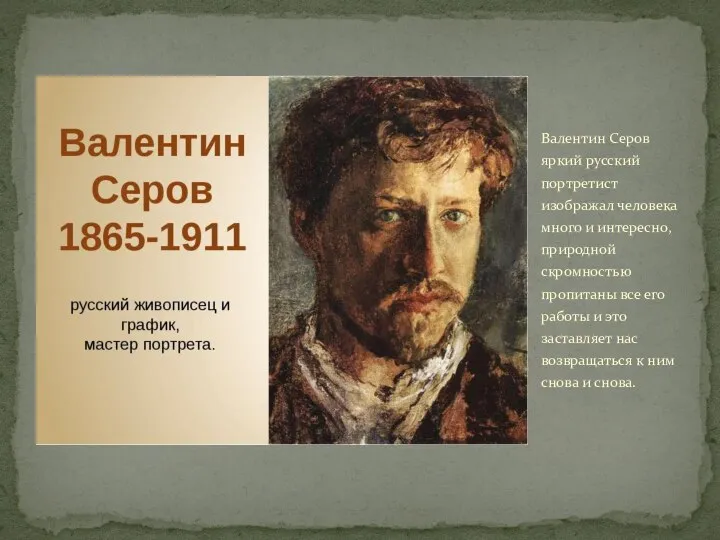 Валентин Серов 1865-1911

русский живописец и график, мастер портрета.

Валентин Серов яркий русский портретист изображал человека много и интересно, природной скромностью пропитаны все его работы и это заставляет нас возвращаться к ним снова и снова.